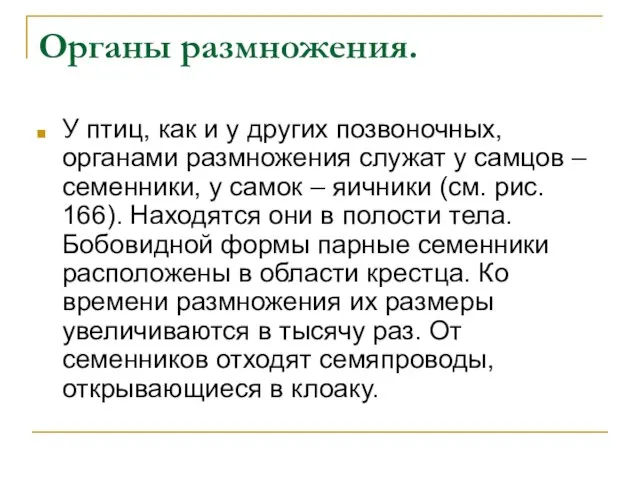 Органы размножения.

У птиц, как и у других позвоночных, органами размножения служат у самцов – семенники, у самок – яичники (см. рис. 166). Находятся они в полости тела. Бобовидной формы парные семенники расположены в области крестца. Ко времени размножения их размеры увеличиваются в тысячу раз. От семенников отходят семяпроводы, открывающиеся в клоаку.